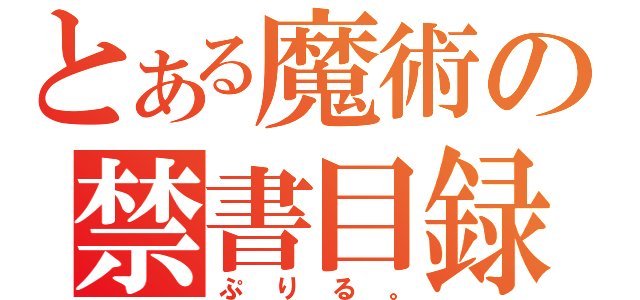 とある魔術の
禁書目録
ぷりる。